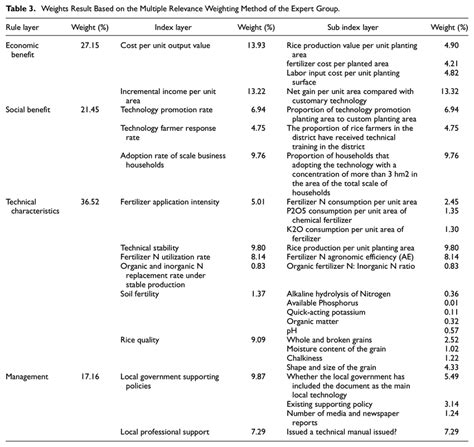 **Table 3.** Weights Result Based on the Multiple Relevance Weighting Method of the Expert Group.

| Rule layer | Weight (%) | Index layer | Weight (%) | Sub index layer | Weight (%) |
|---|---|---|---|---|---|
| Economic benefit | 27.15 | Cost per unit output value | 13.93 | Rice production value per unit planting area | 4.90 |
| | | | | fertilizer cost per planted area | 4.21 |
| | | | | Labor input cost per unit planting surface | 4.82 |
| | | Incremental income per unit area | 13.22 | Net gain per unit area compared with customary technology | 13.32 |
| Social benefit | 21.45 | Technology promotion rate | 6.94 | Proportion of technology promotion planting area to custom planting area | 6.94 |
| | | Technology farmer response rate | 4.75 | The proportion of rice farmers in the district have received technical training in the district | 4.75 |
| | | Adoption rate of scale business households | 9.76 | Proportion of households that adopting the technology with a concentration of more than 3 hm2 in the area of the total scale of households | 9.76 |
| Technical characteristics | 36.52 | Fertilizer application intensity | 5.01 | Fertilizer N consumption per unit area | 2.45 |
| | | | | P2O5 consumption per unit area of chemical fertilizer | 1.35 |
| | | | | K2O consumption per unit area of fertilizer | 1.30 |
| | | Technical stability | 9.80 | Rice production per unit planting area | 9.80 |
| | | Fertilizer N utilization rate | 8.14 | Fertilizer N agronomic efficiency (AE) | 8.14 |
| | | Organic and inorganic N replacement rate under stable production | 0.83 | Organic fertilizer N: Inorganic N ratio | 0.83 |
| | | Soil fertility | 1.37 | Alkaline hydrolysis of Nitrogen | 0.36 |
| | | | | Available Phosphorus | 0.01 |
| | | | | Quick-acting potassium | 0.11 |
| | | | | Organic matter | 0.32 |
| | | | | pH | 0.57 |
| | | Rice quality | 9.09 | Whole and broken grains | 2.52 |
| | | | | Moisture content of the grain | 1.02 |
| | | | | Chalkiness | 1.22 |
| | | | | Shape and size of the grain | 4.33 |
| Management | 17.16 | Local government supporting policies | 9.87 | Whether the local government has included the document as the main local technology | 5.49 |
| | | | | Existing supporting policy | 3.14 |
| | | | | Number of media and newspaper reports | 1.24 |
| | | Local professional support | 7.29 | Issued a technical manual issued? | 7.29 |